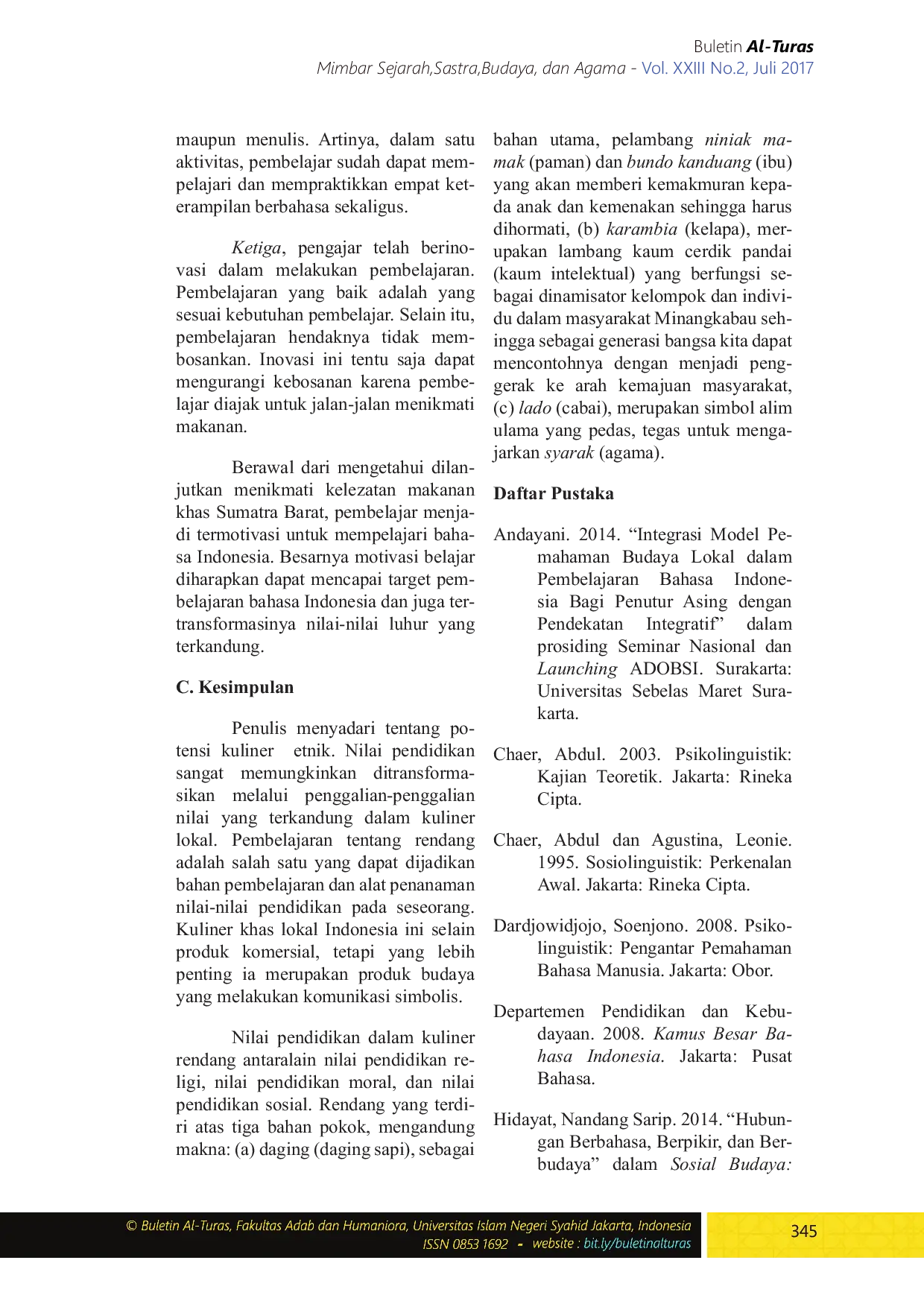 Buletin Al-Turas
Mimbar Sejarah,Sastra,Budaya, dan Agama - Vol. XXIII No.2, Juli 2017

maupun menulis. Artinya, dalam satu aktivitas, pembelajar sudah dapat mempelajari dan mempraktikkan empat keterampilan berbahasa sekaligus.

Ketiga, pengajar telah berinovasi dalam melakukan pembelajaran. Pembelajaran yang baik adalah yang sesuai kebutuhan pembelajar. Selain itu, pembelajaran hendaknya tidak membosankan. Inovasi ini tentu saja dapat mengurangi kebosanan karena pembelajar diajak untuk jalan-jalan menikmati makanan.

Berawal dari mengetahui dilanjutkan menikmati kelezatan makanan khas Sumatra Barat, pembelajar menjadi termotivasi untuk mempelajari bahasa Indonesia. Besarnya motivasi belajar diharapkan dapat mencapai target pembelajaran bahasa Indonesia dan juga tertransformasinya nilai-nilai luhur yang terkandung.

C. Kesimpulan

Penulis menyadari tentang potensi kuliner etnik. Nilai pendidikan sangat memungkinkan ditransformasikan melalui penggalian-penggalian nilai yang terkandung dalam kuliner lokal. Pembelajaran tentang rendang adalah salah satu yang dapat dijadikan bahan pembelajaran dan alat penanaman nilai-nilai pendidikan pada seseorang. Kuliner khas lokal Indonesia ini selain produk komersial, tetapi yang lebih penting ia merupakan produk budaya yang melakukan komunikasi simbolis.

Nilai pendidikan dalam kuliner rendang antaralain nilai pendidikan religi, nilai pendidikan moral, dan nilai pendidikan sosial. Rendang yang terdiri atas tiga bahan pokok, mengandung makna: (a) daging (daging sapi), sebagai bahan utama, pelambang niniak mamak (paman) dan bundo kanduang (ibu) yang akan memberi kemakmuran kepada anak dan kemenakan sehingga harus dihormati, (b) karambia (kelapa), merupakan lambang kaum cerdik pandai (kaum intelektual) yang berfungsi sebagai dinamisator kelompok dan individu dalam masyarakat Minangkabau sehingga sebagai generasi bangsa kita dapat mencontohnya dengan menjadi penggerak ke arah kemajuan masyarakat, (c) lado (cabai), merupakan simbol alim ulama yang pedas, tegas untuk mengajarkan syarak (agama).

Daftar Pustaka

Andayani. 2014. “Integrasi Model Pemahaman Budaya Lokal dalam Pembelajaran Bahasa Indonesia Bagi Penutur Asing dengan Pendekatan Integratif” dalam prosiding Seminar Nasional dan Launching ADOBSI. Surakarta: Universitas Sebelas Maret Surakarta.

Chaer, Abdul. 2003. Psikolinguistik: Kajian Teoretik. Jakarta: Rineka Cipta.

Chaer, Abdul dan Agustina, Leonie. 1995. Sosiolinguistik: Perkenalan Awal. Jakarta: Rineka Cipta.

Dardjowidjojo, Soenjono. 2008. Psikolinguistik: Pengantar Pemahaman Bahasa Manusia. Jakarta: Obor.

Departemen Pendidikan dan Kebudayaan. 2008. Kamus Besar Bahasa Indonesia. Jakarta: Pusat Bahasa.

Hidayat, Nandang Sarip. 2014. “Hubungan Berbahasa, Berpikir, dan Berbudaya” dalam Sosial Budaya:

© Buletin Al-Turas, Fakultas Adab dan Humaniora, Universitas Islam Negeri Syahid Jakarta, Indonesia
ISSN 0853 1692 - website : bit.ly/buletinalturas
345